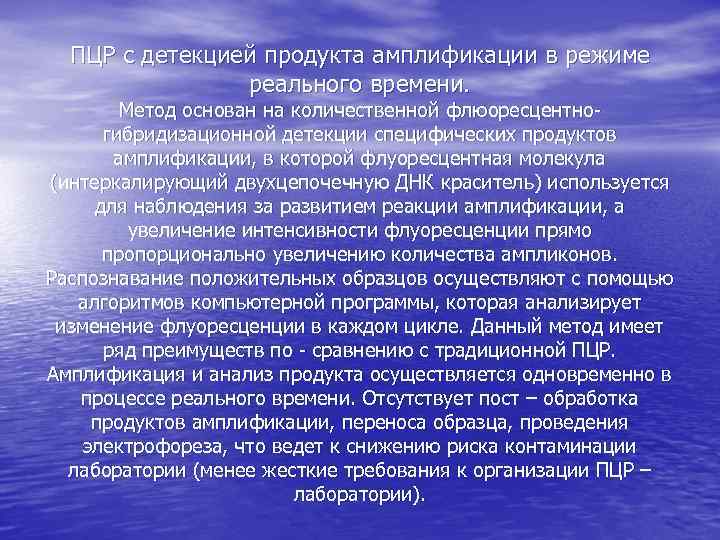 ПЦР с детекцией продукта амплификации в режиме реального времени.

Метод основан на количественной флюоресцентно-гибридизационной детекции специфических продуктов амплификации, в которой флуоресцентная молекула (интеркалирующий двухцепочечную ДНК краситель) используется для наблюдения за развитием реакции амплификации, а увеличение интенсивности флуоресценции прямо пропорционально увеличению количества ампликонов. Распознавание положительных образцов осуществляют с помощью алгоритмов компьютерной программы, которая анализирует изменение флуоресценции в каждом цикле. Данный метод имеет ряд преимуществ по - сравнению с традиционной ПЦР. Амплификация и анализ продукта осуществляется одновременно в процессе реального времени. Отсутствует пост – обработка продуктов амплификации, переноса образца, проведения электрофореза, что ведет к снижению риска контаминации лаборатории (менее жесткие требования к организации ПЦР – лаборатории).